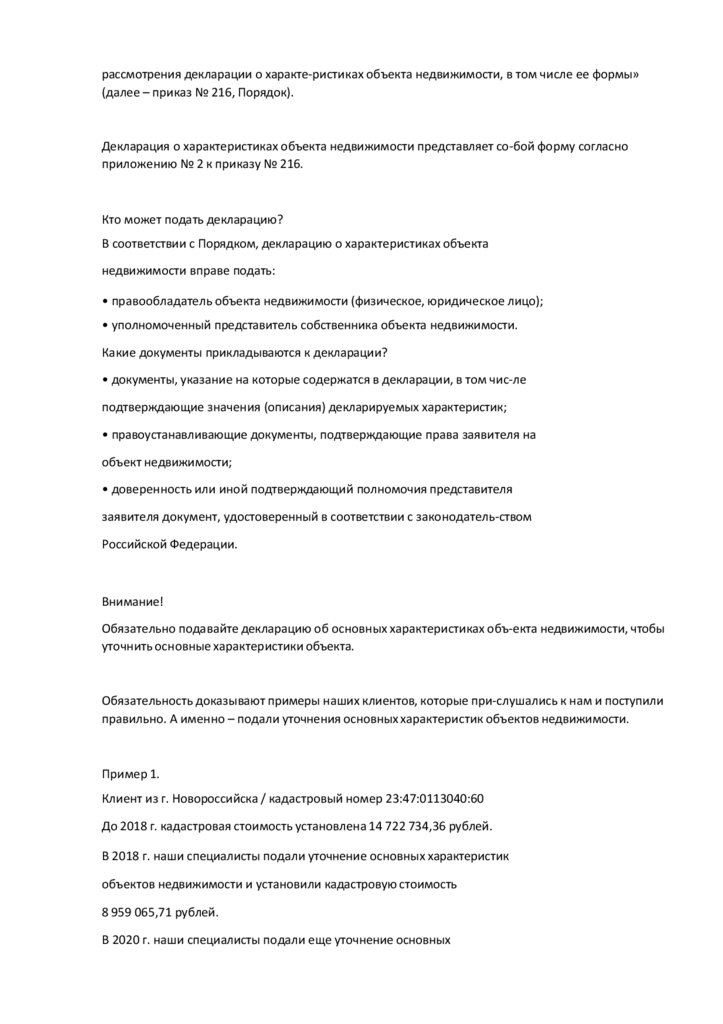 рассмотрения декларации о характе-ристиках объекта недвижимости, в том числе ее формы» (далее – приказ № 216, Порядок).

Декларация о характеристиках объекта недвижимости представляет со-бой форму согласно приложению № 2 к приказу № 216.

Кто может подать декларацию?
В соответствии с Порядком, декларацию о характеристиках объекта недвижимости вправе подать:
• правообладатель объекта недвижимости (физическое, юридическое лицо);
• уполномоченный представитель собственника объекта недвижимости.
Какие документы прикладываются к декларации?
• документы, указание на которые содержатся в декларации, в том чис-ле подтверждающие значения (описания) декларируемых характеристик;
• правоустанавливающие документы, подтверждающие права заявителя на объект недвижимости;
• доверенность или иной подтверждающий полномочия представителя заявителя документ, удостоверенный в соответствии с законодатель-ством Российской Федерации.

Внимание!
Обязательно подавайте декларацию об основных характеристиках объ-екта недвижимости, чтобы уточнить основные характеристики объекта.

Обязательность доказывают примеры наших клиентов, которые при-слушались к нам и поступили правильно. А именно – подали уточнения основных характеристик объектов недвижимости.

Пример 1.
Клиент из г. Новороссийска / кадастровый номер 23:47:0113040:60
До 2018 г. кадастровая стоимость установлена 14 722 734,36 рублей.
В 2018 г. наши специалисты подали уточнение основных характеристик объектов недвижимости и установили кадастровую стоимость 8 959 065,71 рублей.
В 2020 г. наши специалисты подали еще уточнение основных